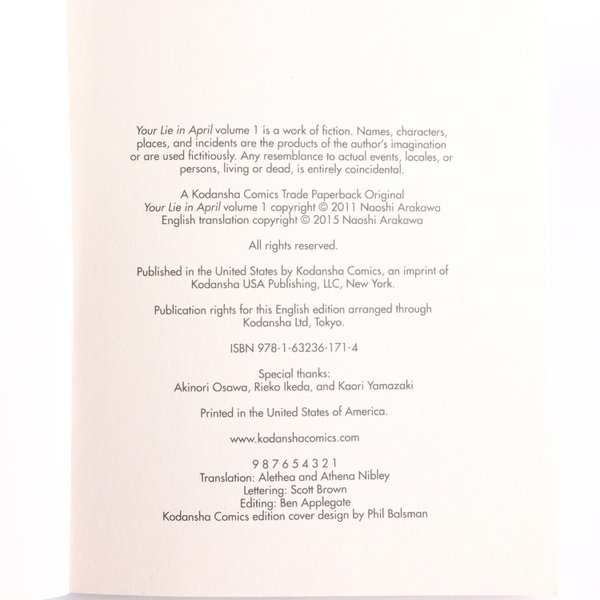 Your Lie in April volume 1 is a work of fiction. Names, characters, places, and incidents are the products of the author's imagination or are used fictitiously. Any resemblance to actual events, locales, or persons, living or dead, is entirely coincidental.

A Kodansha Comics Trade Paperback Original
Your Lie in April volume 1 copyright © 2011 Naoshi Arakawa
English translation copyright © 2015 Naoshi Arakawa

All rights reserved.

Published in the United States by Kodansha Comics, an imprint of Kodansha USA Publishing, LLC, New York.

Publication rights for this English edition arranged through Kodansha Ltd, Tokyo.

ISBN 978-1-63236-171-4

Special thanks:
Akinori Osawa, Rieko Ikeda, and Kaori Yamazaki

Printed in the United States of America.

www.kodanshacomics.com

9 8 7 6 5 4 3 2 1
Translation: Alethea and Athena Nibley
Lettering: Scott Brown
Editing: Ben Applegate
Kodansha Comics edition cover design by Phil Balsman